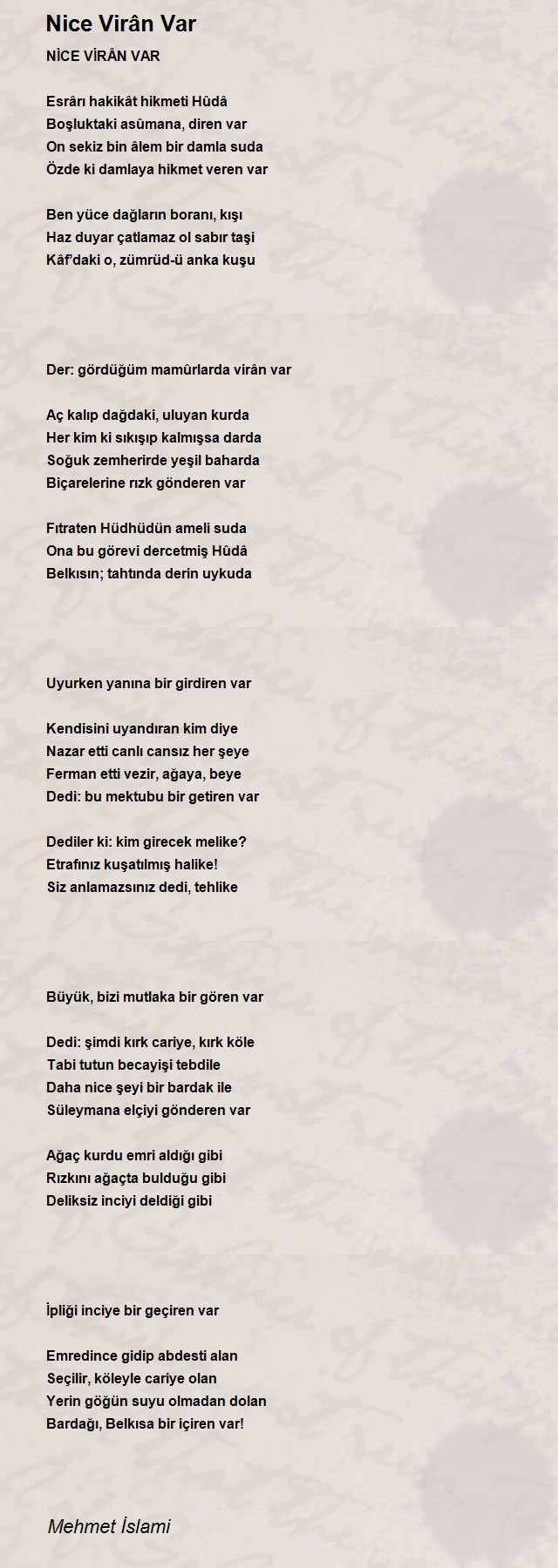 Nice Virân Var

NİCE VİRÂN VAR

Esrârı hakikât hikmeti Hûdâ
Boşluktaki asûmana, diren var
On sekiz bin âlem bir damla suda
Özde ki damlaya hikmet veren var

Ben yüce dağların boranı, kışı
Haz duyar çatlamaz ol sabır taşi
Kâf'daki o, zümrüd-ü anka kuşu

Der: gördüğüm mamûrlarda virân var

Aç kalıp dağdaki, uluyan kurda
Her kim ki sıkışıp kalmışsa darda
Soğuk zemherirde yeşil baharda
Biçarelerine rızk gönderen var

Fıtraten Hüdhüdün ameli suda
Ona bu görevi dercetmiş Hûdâ
Belkısın; tahtında derin uykuda

Uyurken yanına bir girdiren var

Kendisini uyandıran kim diye
Nazar etti canlı cansız her şeye
Ferman etti vezir, ağaya, beye
Dedi: bu mektubu bir getiren var

Dediler ki: kim girecek melike?
Etrafınız kuşatılmış halike!
Siz anlamazsınız dedi, tehlike

Büyük, bizi mutlaka bir gören var

Dedi: şimdi kırk cariye, kırk köle
Tabi tutun becayişi tebdile
Daha nice şeyi bir bardak ile
Süleymana elçiyi gönderen var

Ağaç kurdu emri aldığı gibi
Rızkını ağaçta bulduğu gibi
Deliksiz inciyi deldiği gibi

İpliği inciye bir geçiren var

Emredince gidip abdesti alan
Seçilir, köleyle cariye olan
Yerin göğün suyu olmadan dolan
Bardağı, Belkısa bir içiren var!

Mehmet İslami